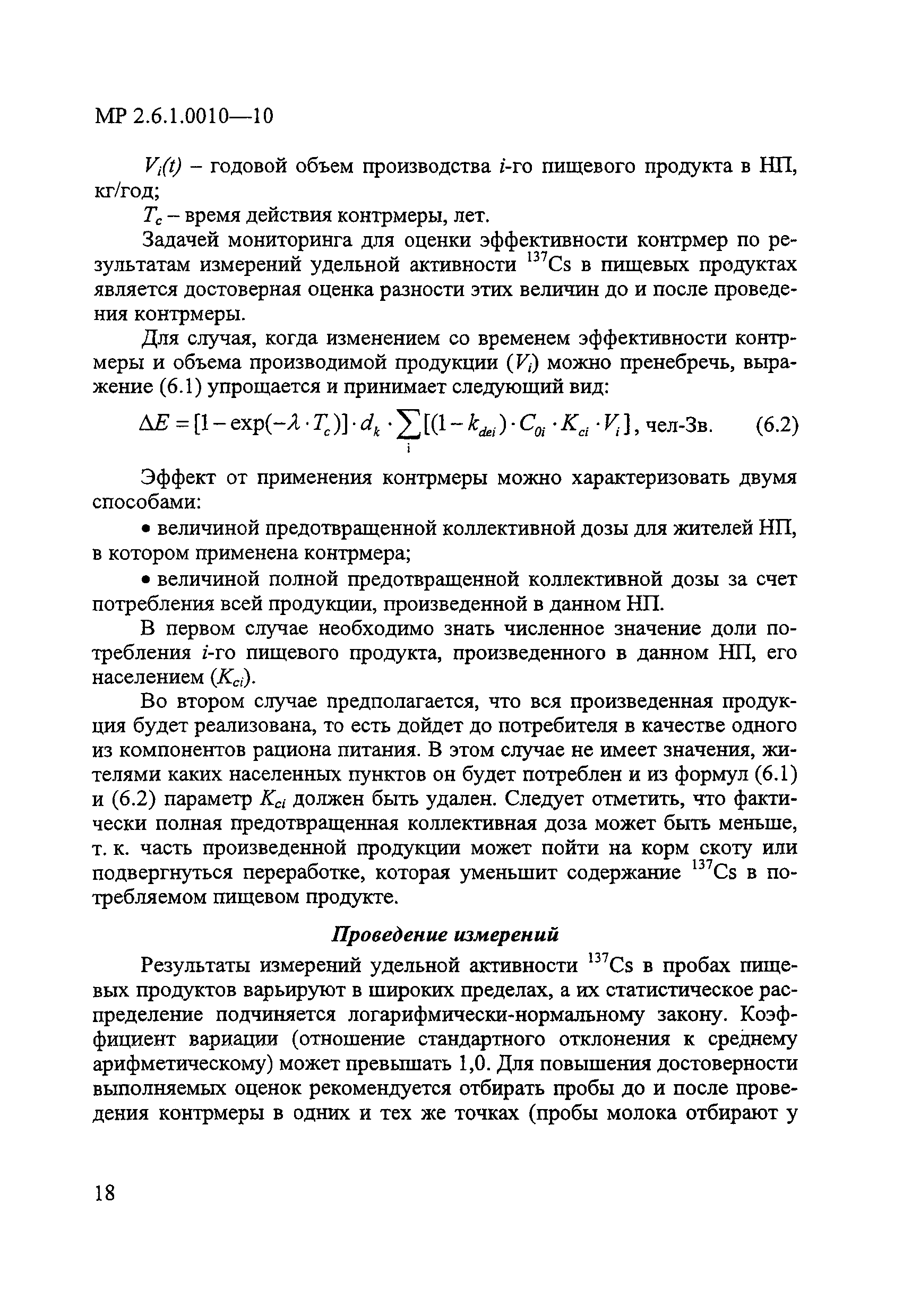 МР 2.6.1.0010—10

$V_i(t)$ – годовой объем производства $i$-го пищевого продукта в НП, кг/год;

$T_c$ – время действия контрмеры, лет.

Задачей мониторинга для оценки эффективности контрмер по результатам измерений удельной активности $^{137}Cs$ в пищевых продуктах является достоверная оценка разности этих величин до и после проведения контрмеры.

Для случая, когда изменением со временем эффективности контрмеры и объема производимой продукции ($V_i$) можно пренебречь, выражение (6.1) упрощается и принимает следующий вид:

$\Delta E = [1 - \exp(-\lambda \cdot T_c)] \cdot d_k \cdot \sum_i [(1 - k_{dei}) \cdot C_{0i} \cdot K_{ci} \cdot V_i]$, чел-Зв. (6.2)

Эффект от применения контрмеры можно характеризовать двумя способами:

• величиной предотвращенной коллективной дозы для жителей НП, в котором применена контрмера;

• величиной полной предотвращенной коллективной дозы за счет потребления всей продукции, произведенной в данном НП.

В первом случае необходимо знать численное значение доли потребления $i$-го пищевого продукта, произведенного в данном НП, его населением ($K_{ci}$).

Во втором случае предполагается, что вся произведенная продукция будет реализована, то есть дойдет до потребителя в качестве одного из компонентов рациона питания. В этом случае не имеет значения, жителями каких населенных пунктов он будет потреблен и из формул (6.1) и (6.2) параметр $K_{ci}$ должен быть удален. Следует отметить, что фактически полная предотвращенная коллективная доза может быть меньше, т. к. часть произведенной продукции может пойти на корм скоту или подвергнуться переработке, которая уменьшит содержание $^{137}Cs$ в потребляемом пищевом продукте.

Проведение измерений

Результаты измерений удельной активности $^{137}Cs$ в пробах пищевых продуктов варьируют в широких пределах, а их статистическое распределение подчиняется логарифмически-нормальному закону. Коэффициент вариации (отношение стандартного отклонения к среднему арифметическому) может превышать 1,0. Для повышения достоверности выполняемых оценок рекомендуется отбирать пробы до и после проведения контрмеры в одних и тех же точках (пробы молока отбирают у

18